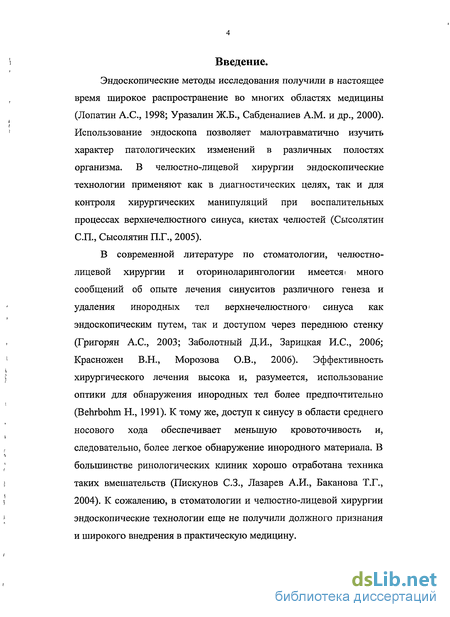 4

Введение.

Эндоскопические методы исследования получили в настоящее время широкое распространение во многих областях медицины (Лопатин А.С., 1998; Уразалин Ж.Б., Сабденалиев А.М. и др., 2000). Использование эндоскопа позволяет малотравматично изучить характер патологических изменений в различных полостях организма. В челюстно-лицевой хирургии эндоскопические технологии применяют как в диагностических целях, так и для контроля хирургических манипуляций при воспалительных процессах верхнечелюстного синуса, кистах челюстей (Сысолятин С.П., Сысолятин П.Г., 2005).

В современной литературе по стоматологии, челюстно-лицевой хирургии и оториноларингологии имеется много сообщений об опыте лечения синуситов различного генеза и удаления инородных тел верхнечелюстного синуса как эндоскопическим путем, так и доступом через переднюю стенку (Григорян А.С., 2003; Заболотный Д.И., Зарицкая И.С., 2006; Красножен В.Н., Морозова О.В., 2006). Эффективность хирургического лечения высока и, разумеется, использование оптики для обнаружения инородных тел более предпочтительно (Behrbohm H., 1991). К тому же, доступ к синусу в области среднего носового хода обеспечивает меньшую кровоточивость и, следовательно, более легкое обнаружение инородного материала. В большинстве ринологических клиник хорошо отработана техника таких вмешательств (Пискунов С.З., Лазарев А.И., Баканова Т.Г., 2004). К сожалению, в стоматологии и челюстно-лицевой хирургии эндоскопические технологии еще не получили должного признания и широкого внедрения в практическую медицину.

dsLib.net
библиотека диссертаций